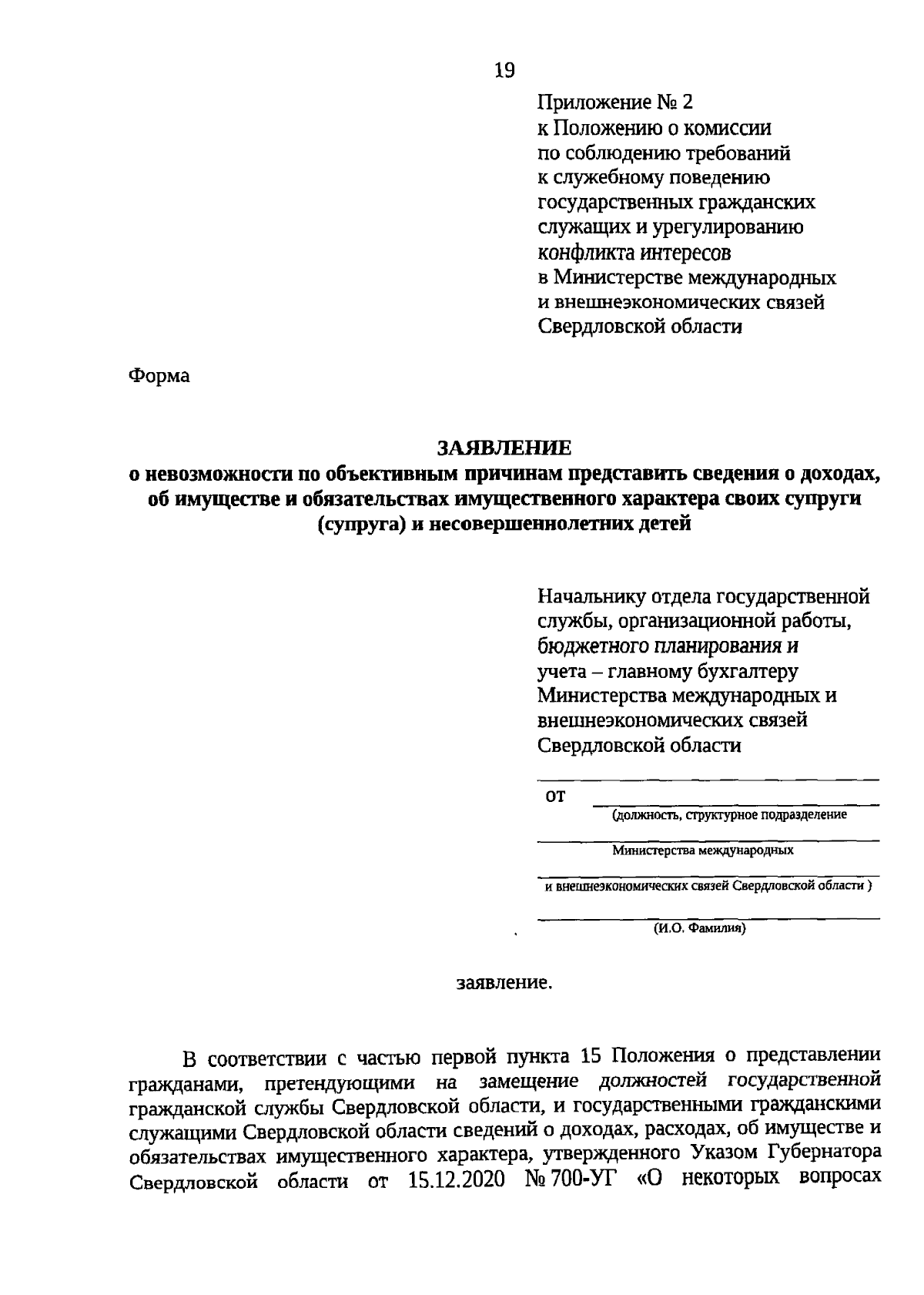 19

Приложение № 2
к Положению о комиссии
по соблюдению требований
к служебному поведению
государственных гражданских
служащих и урегулированию
конфликта интересов
в Министерстве международных
и внешнеэкономических связей
Свердловской области

Форма

ЗАЯВЛЕНИЕ
о невозможности по объективным причинам представить сведения о доходах, об имуществе и обязательствах имущественного характера своих супруги (супруга) и несовершеннолетних детей

Начальнику отдела государственной службы, организационной работы, бюджетного планирования и учета – главному бухгалтеру Министерства международных и внешнеэкономических связей Свердловской области

от
(должность, структурное подразделение
Министерства международных
и внешнеэкономических связей Свердловской области )
(И.О. Фамилия)

заявление.

В соответствии с частью первой пункта 15 Положения о представлении гражданами, претендующими на замещение должностей государственной гражданской службы Свердловской области, и государственными гражданскими служащими Свердловской области сведений о доходах, расходах, об имуществе и обязательствах имущественного характера, утвержденного Указом Губернатора Свердловской области от 15.12.2020 № 700-УГ «О некоторых вопросах